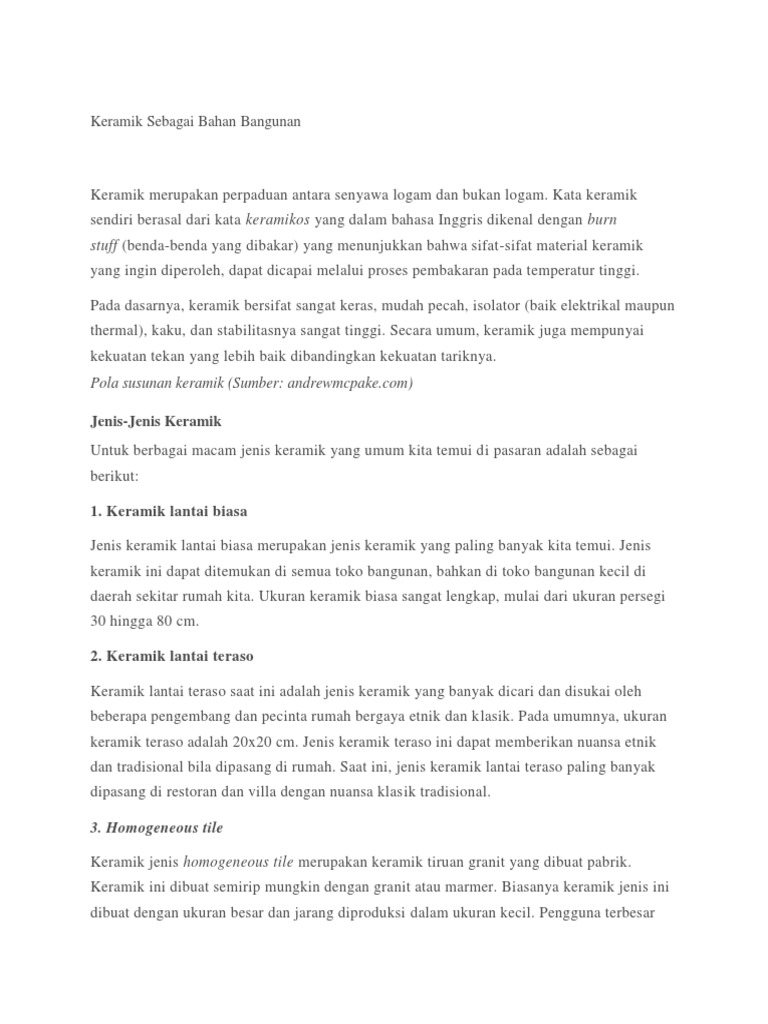 Keramik Sebagai Bahan Bangunan

Keramik merupakan perpaduan antara senyawa logam dan bukan logam. Kata keramik sendiri berasal dari kata keramikos yang dalam bahasa Inggris dikenal dengan burn stuff (benda-benda yang dibakar) yang menunjukkan bahwa sifat-sifat material keramik yang ingin diperoleh, dapat dicapai melalui proses pembakaran pada temperatur tinggi.

Pada dasarnya, keramik bersifat sangat keras, mudah pecah, isolator (baik elektrikal maupun thermal), kaku, dan stabilitasnya sangat tinggi. Secara umum, keramik juga mempunyai kekuatan tekan yang lebih baik dibandingkan kekuatan tariknya.
Pola susunan keramik (Sumber: andrewmcpake.com)

Jenis-Jenis Keramik

Untuk berbagai macam jenis keramik yang umum kita temui di pasaran adalah sebagai berikut:

1. Keramik lantai biasa

Jenis keramik lantai biasa merupakan jenis keramik yang paling banyak kita temui. Jenis keramik ini dapat ditemukan di semua toko bangunan, bahkan di toko bangunan kecil di daerah sekitar rumah kita. Ukuran keramik biasa sangat lengkap, mulai dari ukuran persegi 30 hingga 80 cm.

2. Keramik lantai teraso

Keramik lantai teraso saat ini adalah jenis keramik yang banyak dicari dan disukai oleh beberapa pengembang dan pecinta rumah bergaya etnik dan klasik. Pada umumnya, ukuran keramik teraso adalah 20x20 cm. Jenis keramik teraso ini dapat memberikan nuansa etnik dan tradisional bila dipasang di rumah. Saat ini, jenis keramik lantai teraso paling banyak dipasang di restoran dan villa dengan nuansa klasik tradisional.

3. Homogeneous tile

Keramik jenis homogeneous tile merupakan keramik tiruan granit yang dibuat pabrik. Keramik ini dibuat semirip mungkin dengan granit atau marmer. Biasanya keramik jenis ini dibuat dengan ukuran besar dan jarang diproduksi dalam ukuran kecil. Pengguna terbesar